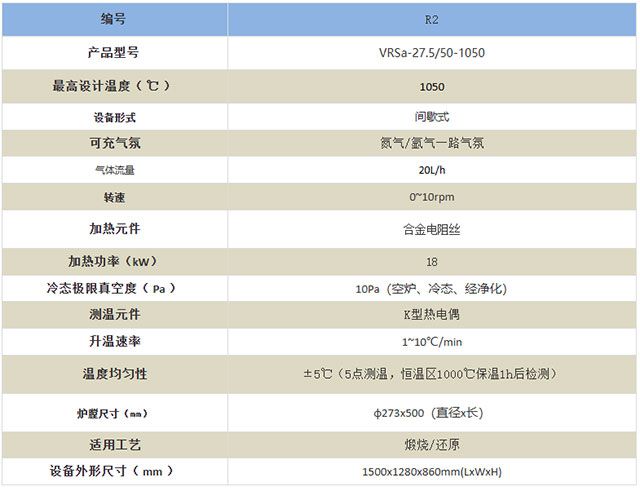 | 编号 | R2 |
|---|---|
| 产品型号 | VRSa-27.5/50-1050 |
| 最高设计温度（℃） | 1050 |
| 设备形式 | 间歇式 |
| 可充气氛 | 氮气/氩气一路气氛 |
| 气体流量 | 20L/h |
| 转速 | 0~10rpm |
| 加热元件 | 合金电阻丝 |
| 加热功率（kW） | 18 |
| 冷态极限真空度（Pa） | 10Pa（空炉、冷态、经净化） |
| 测温元件 | K型热电偶 |
| 升温速率 | 1~10℃/min |
| 温度均匀性 | ±5℃（5点测温，恒温区1000℃保温1h后检测） |
| 炉膛尺寸（mm） | φ273x500（直径x长） |
| 适用工艺 | 煅烧/还原 |
| 设备外形尺寸（mm） | 1500x1280x860mm(LxWxH) |